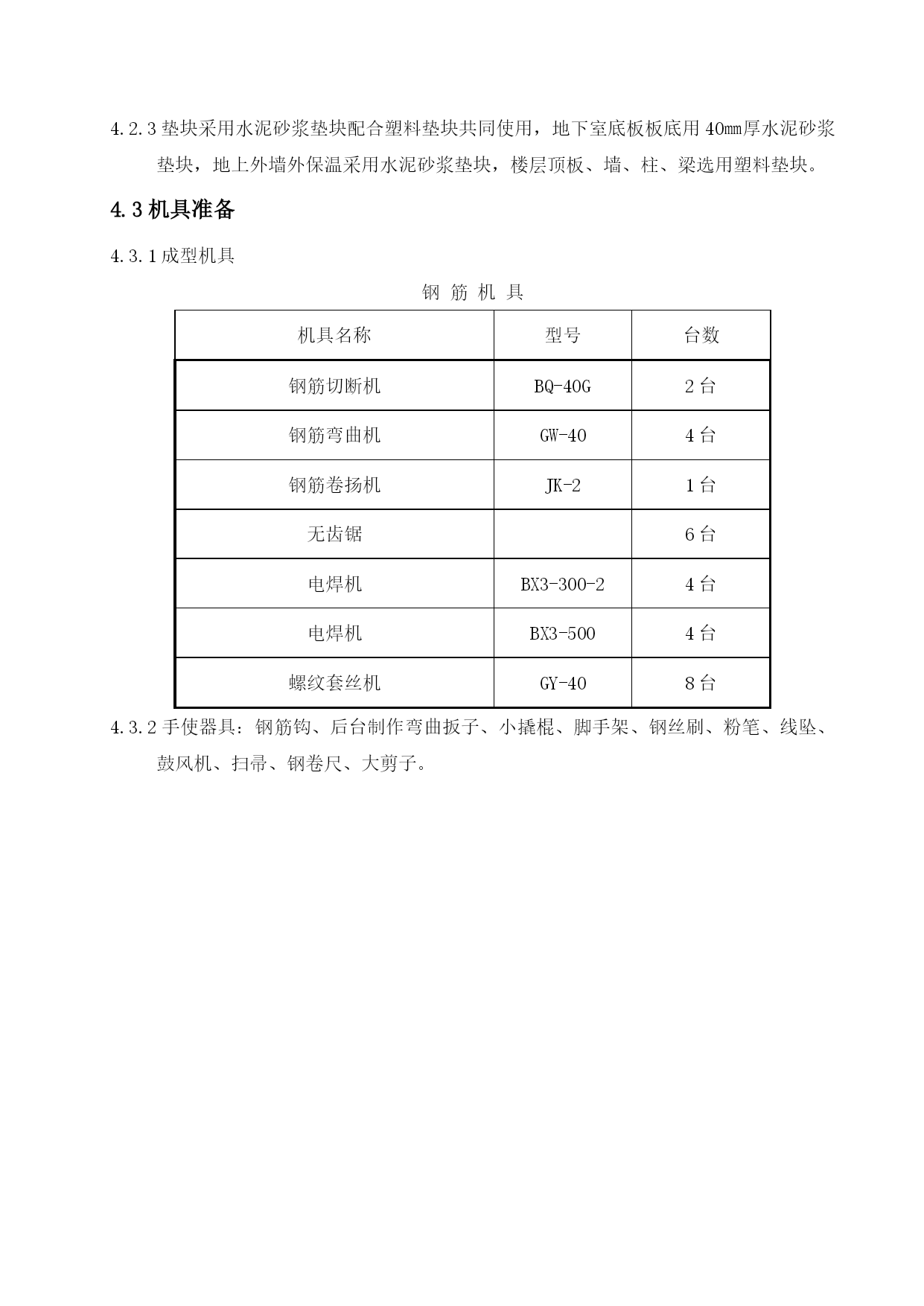 4.2.3 垫块采用水泥砂浆垫块配合塑料垫块共同使用，地下室底板板底用 40mm厚水泥砂浆垫块，地上外墙外保温采用水泥砂浆垫块，楼层顶板、墙、柱、梁选用塑料垫块。

4.3 机具准备

4.3.1 成型机具

钢 筋 机 具

| 机具名称 | 型号 | 台数 |
|---|---|---|
| 钢筋切断机 | BQ-40G | 2 台 |
| 钢筋弯曲机 | GW-40 | 4 台 |
| 钢筋卷扬机 | JK-2 | 1 台 |
| 无齿锯 | | 6 台 |
| 电焊机 | BX3-300-2 | 4 台 |
| 电焊机 | BX3-500 | 4 台 |
| 螺纹套丝机 | GY-40 | 8 台 |

4.3.2 手使器具：钢筋钩、后台制作弯曲扳子、小撬棍、脚手架、钢丝刷、粉笔、线坠、鼓风机、扫帚、钢卷尺、大剪子。